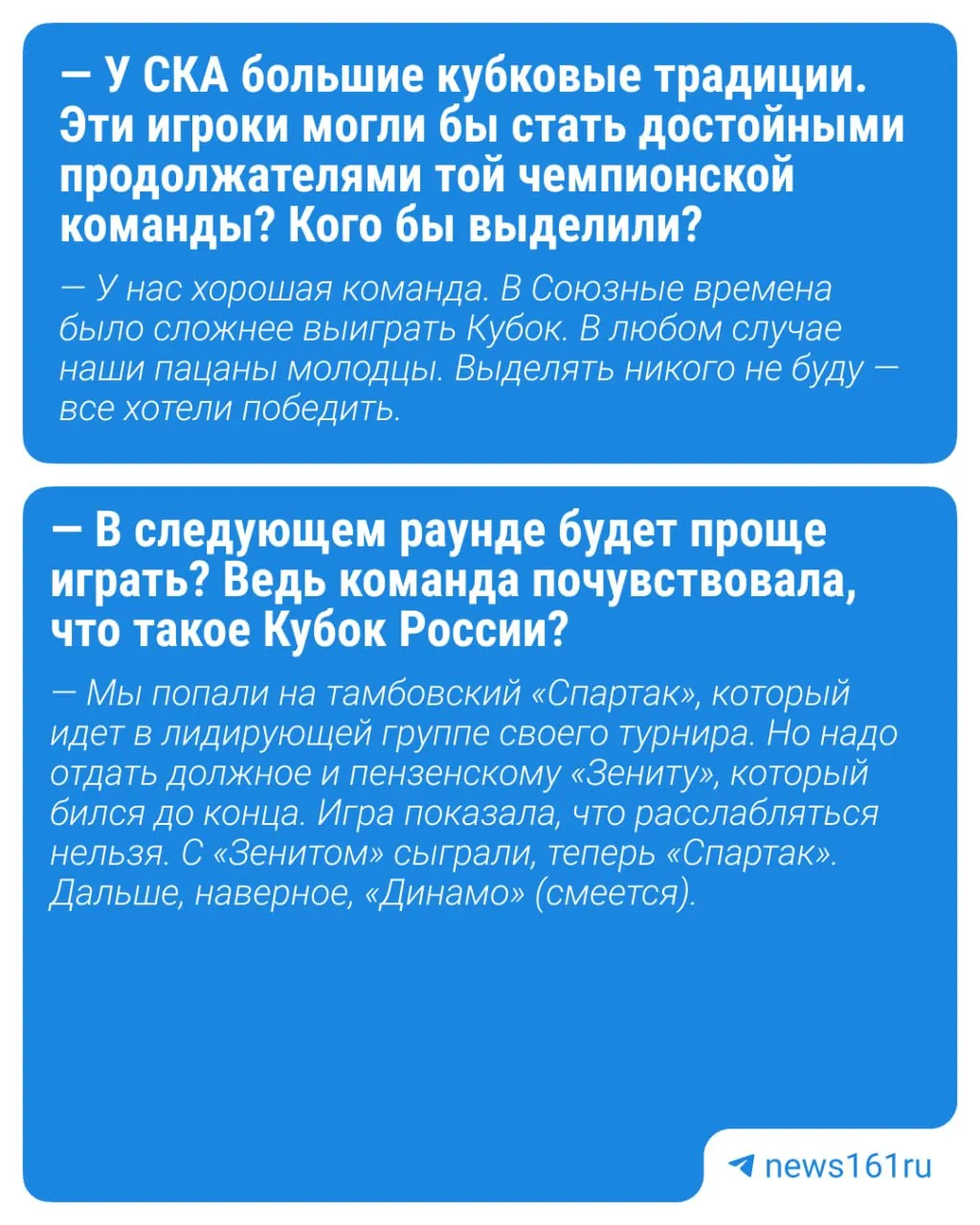 — У СКА большие кубковые традиции. Эти игроки могли бы стать достойными продолжателями той чемпионской команды? Кого бы выделили?

— У нас хорошая команда. В Союзные времена было сложнее выиграть Кубок. В любом случае наши пацаны молодцы. Выделять никого не буду — все хотели победить.

— В следующем раунде будет проще играть? Ведь команда почувствовала, что такое Кубок России?

— Мы попали на тамбовский «Спартак», который идет в лидирующей группе своего турнира. Но надо отдать должное и пензенскому «Зениту», который бился до конца. Игра показала, что расслабляться нельзя. С «Зенитом» сыграли, теперь «Спартак». Дальше, наверное, «Динамо» (смеется).

news161ru